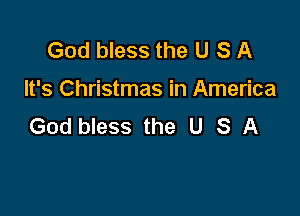 God bless the U S A

It's Christmas in America

God bless the U S A